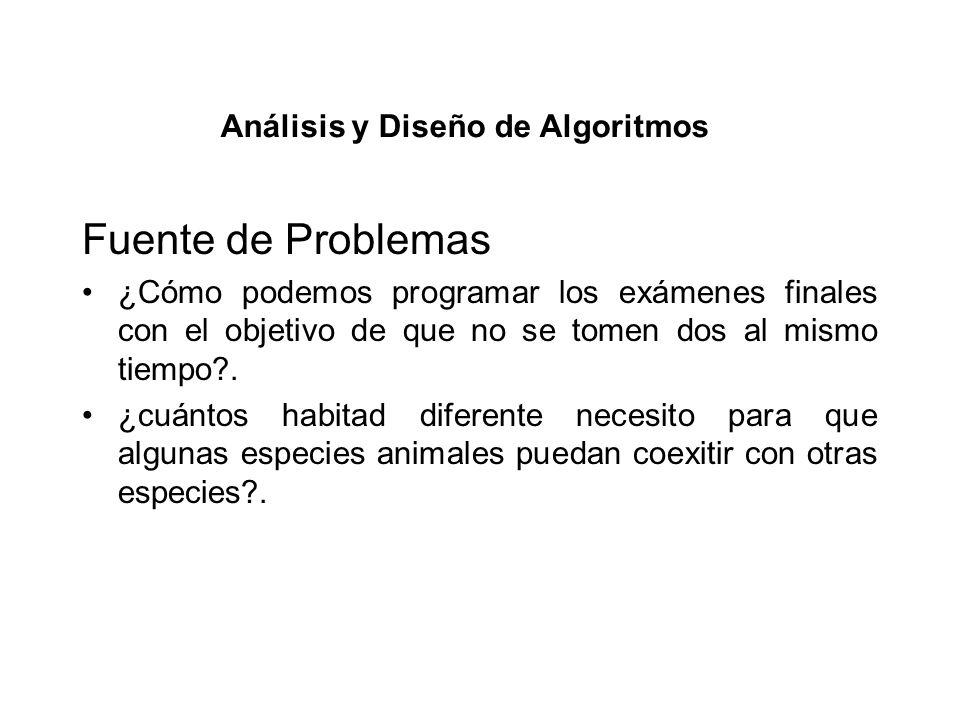 Análisis y Diseño de Algoritmos

Fuente de Problemas

• ¿Cómo podemos programar los exámenes finales con el objetivo de que no se tomen dos al mismo tiempo?.

• ¿cuántos habitad diferente necesito para que algunas especies animales puedan coexitir con otras especies?.